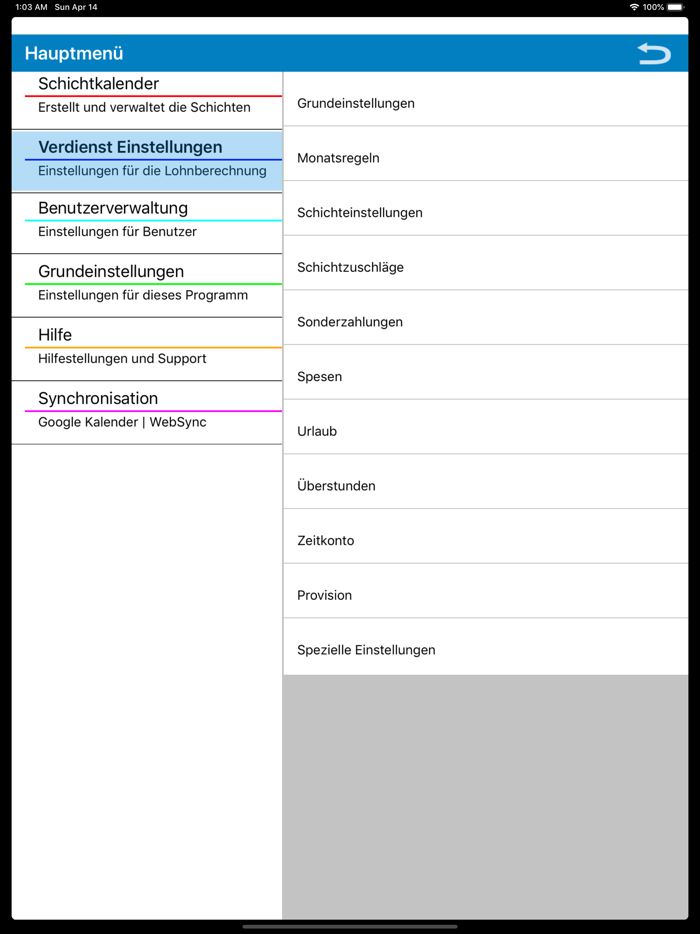 1:03 AM Sun Apr 14
100%

Hauptmenü

Schichtkalender
Erstellt und verwaltet die Schichten

Verdienst Einstellungen
Einstellungen für die Lohnberechnung

Benutzerverwaltung
Einstellungen für Benutzer

Grundeinstellungen
Einstellungen für dieses Programm

Hilfe
Hilfestellungen und Support

Synchronisation
Google Kalender | WebSync

Grundeinstellungen

Monatsregeln

Schichteinstellungen

Schichtzuschläge

Sonderzahlungen

Spesen

Urlaub

Überstunden

Zeitkonto

Provision

Spezielle Einstellungen